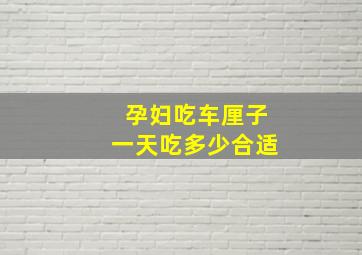 孕妇吃车厘子
一天吃多少合适